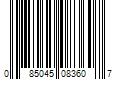 0 85045 08360 7